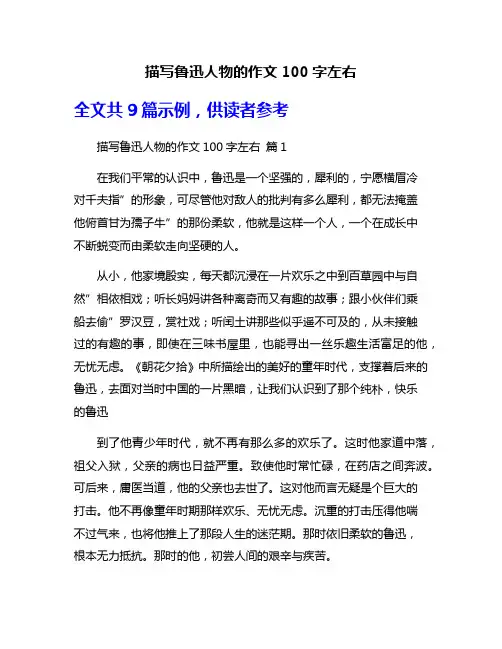 描写鲁迅人物的作文 100 字左右

全文共 9 篇示例，供读者参考

描写鲁迅人物的作文 100 字左右 篇 1

在我们平常的认识中，鲁迅是一个坚强的，犀利的，宁愿横眉冷对千夫指”的形象，可尽管他对敌人的批判有多么犀利，都无法掩盖他俯首甘为孺子牛”的那份柔软，他就是这样一个人，一个在成长中不断蜕变而由柔软走向坚硬的人。

从小，他家境殷实，每天都沉浸在一片欢乐之中到百草园中与自然”相依相戏；听长妈妈讲各种离奇而又有趣的故事；跟小伙伴们乘船去偷”罗汉豆，赏社戏；听闰土讲那些似乎遥不可及的，从未接触过的有趣的事，即使在三味书屋里，也能寻出一丝乐趣生活富足的他，无忧无虑。《朝花夕拾》中所描绘出的美好的童年时代，支撑着后来的鲁迅，去面对当时中国的一片黑暗，让我们认识到了那个纯朴，快乐的鲁迅

到了他青少年时代，就不再有那么多的欢乐了。这时他家道中落，祖父入狱，父亲的病也日益严重。致使他时常忙碌，在药店之间奔波。可后来，庸医当道，他的父亲也去世了。这对他而言无疑是个巨大的打击。他不再像童年时期那样欢乐、无忧无虑。沉重的打击压得他喘不过气来，也将他推上了那段人生的迷茫期。那时依旧柔软的鲁迅，根本无力抵抗。那时的他，初尝人间的艰辛与疾苦。